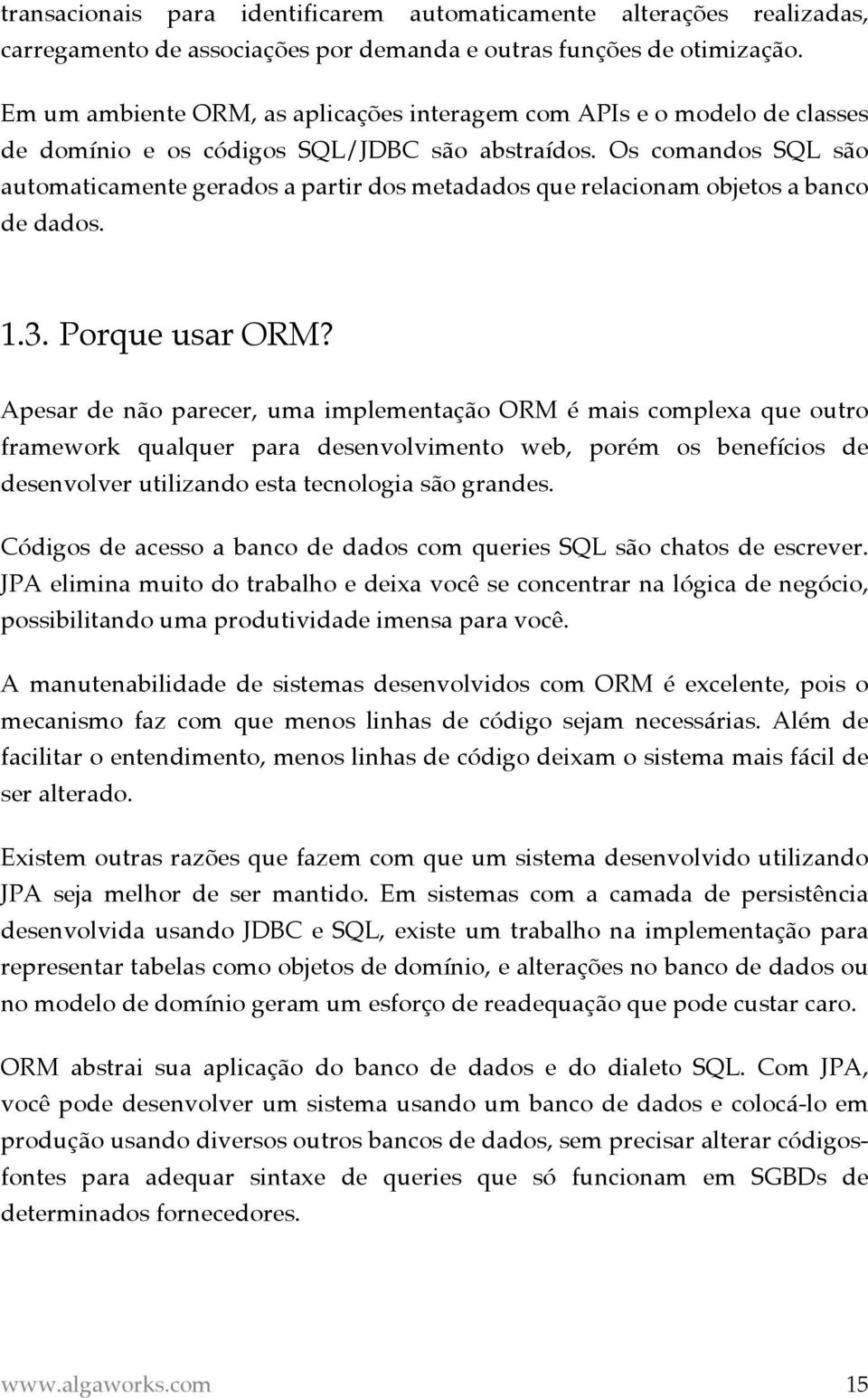 transacionais para identificarem automaticamente alterações realizadas, carregamento de associações por demanda e outras funções de otimização.

Em um ambiente ORM, as aplicações interagem com APIs e o modelo de classes de domínio e os códigos SQL/JDBC são abstraídos. Os comandos SQL são automaticamente gerados a partir dos metadados que relacionam objetos a banco de dados.

1.3. Porque usar ORM?

Apesar de não parecer, uma implementação ORM é mais complexa que outro framework qualquer para desenvolvimento web, porém os benefícios de desenvolver utilizando esta tecnologia são grandes.

Códigos de acesso a banco de dados com queries SQL são chatos de escrever. JPA elimina muito do trabalho e deixa você se concentrar na lógica de negócio, possibilitando uma produtividade imensa para você.

A manutenabilidade de sistemas desenvolvidos com ORM é excelente, pois o mecanismo faz com que menos linhas de código sejam necessárias. Além de facilitar o entendimento, menos linhas de código deixam o sistema mais fácil de ser alterado.

Existem outras razões que fazem com que um sistema desenvolvido utilizando JPA seja melhor de ser mantido. Em sistemas com a camada de persistência desenvolvida usando JDBC e SQL, existe um trabalho na implementação para representar tabelas como objetos de domínio, e alterações no banco de dados ou no modelo de domínio geram um esforço de readequação que pode custar caro.

ORM abstrai sua aplicação do banco de dados e do dialeto SQL. Com JPA, você pode desenvolver um sistema usando um banco de dados e colocá-lo em produção usando diversos outros bancos de dados, sem precisar alterar códigos-fontes para adequar sintaxe de queries que só funcionam em SGBDs de determinados fornecedores.

www.algaworks.com 15